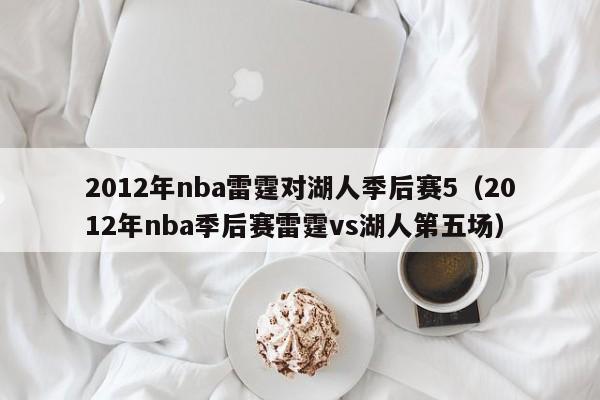 2012年nba雷霆对湖人季后赛5（2012年nba季后赛雷霆vs湖人第五场）